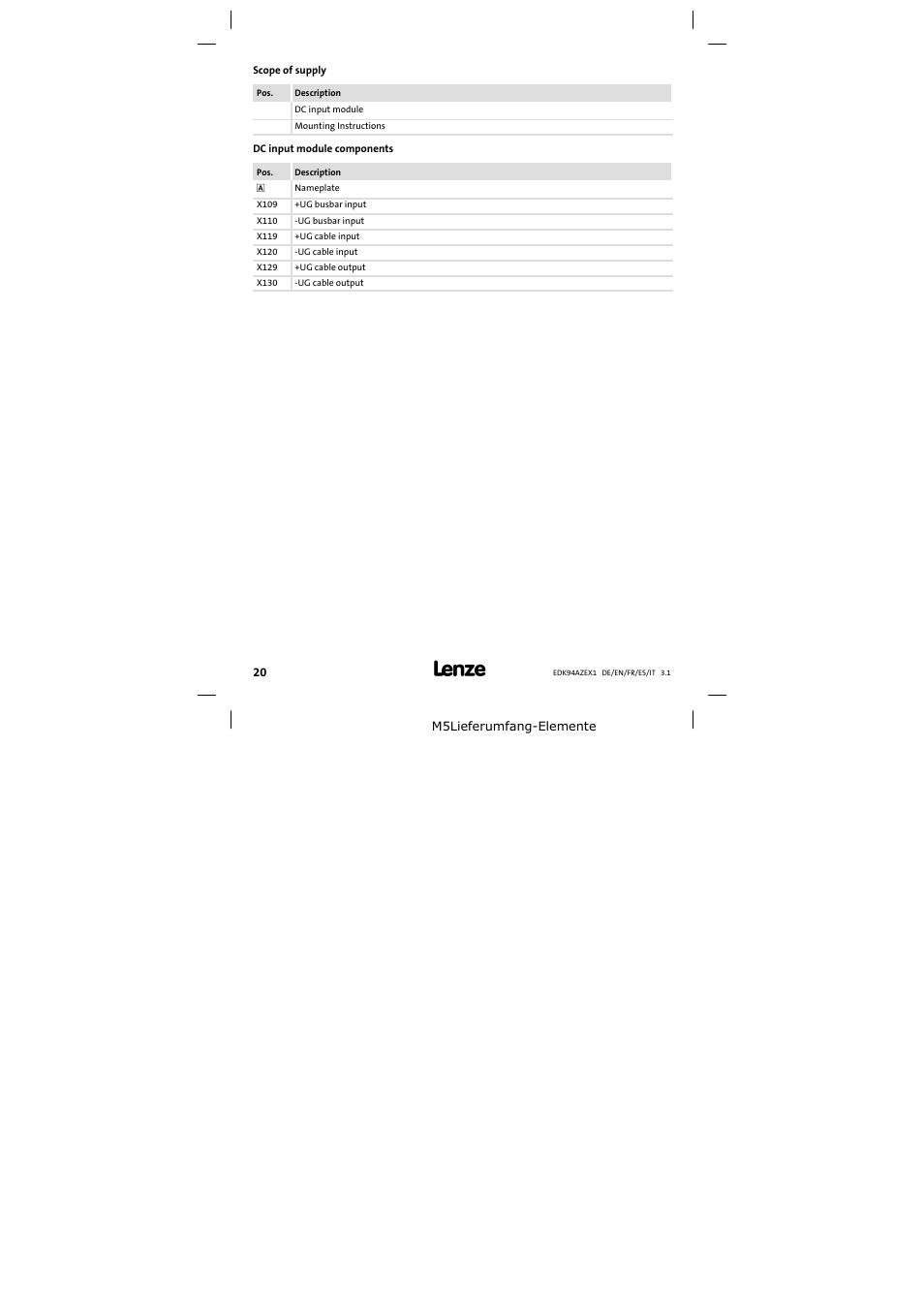 Scope of supply

| Pos. | Description |
|---|---|
| | DC input module |
| | Mounting Instructions |

DC input module components

| Pos. | Description |
|---|---|
| A | Nameplate |
| X109 | +UG busbar input |
| X110 | -UG busbar input |
| X119 | +UG cable input |
| X120 | -UG cable input |
| X129 | +UG cable output |
| X130 | -UG cable output |

20

Lenze

EDK94AZEX1 DE/EN/FR/ES/IT 3.1

M5Lieferumfang-Elemente